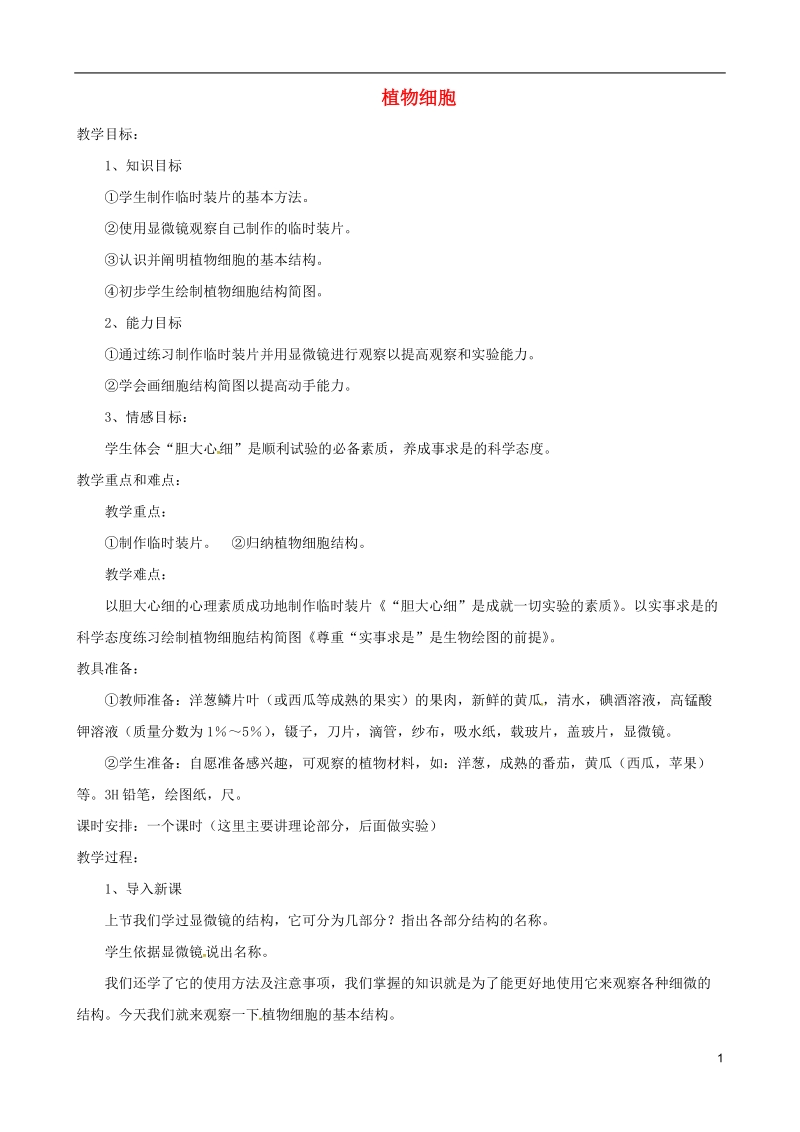 植物细胞

教学目标：

1、知识目标

①学生制作临时装片的基本方法。

②使用显微镜观察自己制作的临时装片。

③认识并阐明植物细胞的基本结构。

④初步学生绘制植物细胞结构简图。

2、能力目标

①通过练习制作临时装片并用显微镜进行观察以提高观察和实验能力。

②学会画细胞结构简图以提高动手能力。

3、情感目标：

学生体会“胆大心细”是顺利试验的必备素质，养成事求是的科学态度。

教学重点和难点：

教学重点：

①制作临时装片。 ②归纳植物细胞结构。

教学难点：

以胆大心细的心理素质成功地制作临时装片《“胆大心细”是成就一切实验的素质》。以实事求是的科学态度练习绘制植物细胞结构简图《尊重“实事求是”是生物绘图的前提》。

教具准备：

①教师准备：洋葱鳞片叶（或西瓜等成熟的果实）的果肉，新鲜的黄瓜，清水，碘酒溶液，高锰酸钾溶液（质量分数为1%～5%），镊子，刀片，滴管，纱布，吸水纸，载玻片，盖玻片，显微镜。

②学生准备：自愿准备感兴趣，可观察的植物材料，如：洋葱，成熟的番茄，黄瓜（西瓜，苹果）等。3H铅笔，绘图纸，尺。

课时安排：一个课时（这里主要讲理论部分，后面做实验）

教学过程：

1、导入新课

上节我们学过显微镜的结构，它可分为几部分？指出各部分结构的名称。

学生依据显微镜说出名称。

我们还学了它的使用方法及注意事项，我们掌握的知识就是为了能更好地使用它来观察各种细微的结构。今天我们就来观察一下植物细胞的基本结构。

1